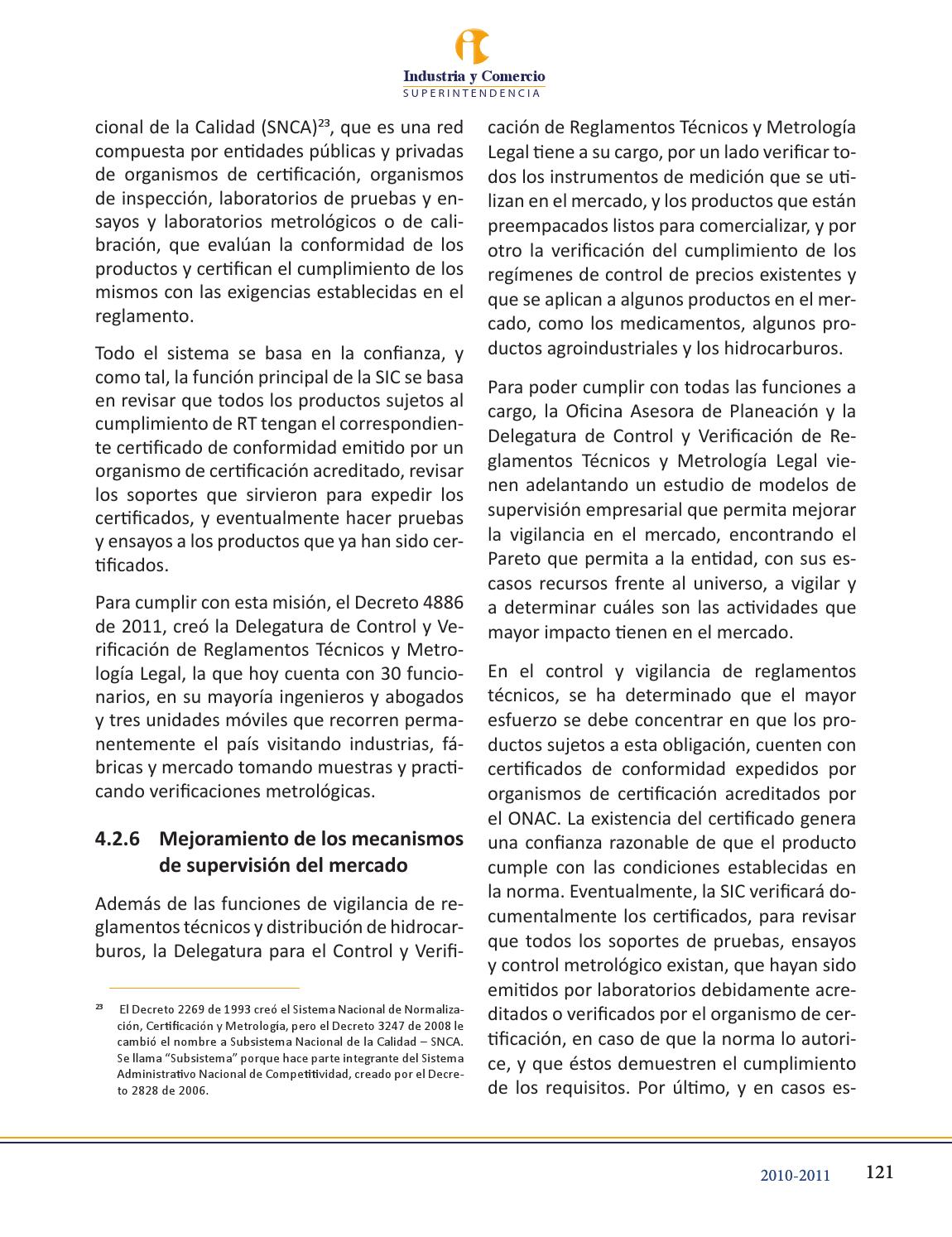 Industria y Comercio
SUPERINTENDENCIA

cional de la Calidad (SNCA)$^{23}$, que es una red compuesta por entidades públicas y privadas de organismos de certificación, organismos de inspección, laboratorios de pruebas y ensayos y laboratorios metrológicos o de calibración, que evalúan la conformidad de los productos y certifican el cumplimiento de los mismos con las exigencias establecidas en el reglamento.

Todo el sistema se basa en la confianza, y como tal, la función principal de la SIC se basa en revisar que todos los productos sujetos al cumplimiento de RT tengan el correspondiente certificado de conformidad emitido por un organismo de certificación acreditado, revisar los soportes que sirvieron para expedir los certificados, y eventualmente hacer pruebas y ensayos a los productos que ya han sido certificados.

Para cumplir con esta misión, el Decreto 4886 de 2011, creó la Delegatura de Control y Verificación de Reglamentos Técnicos y Metrología Legal, la que hoy cuenta con 30 funcionarios, en su mayoría ingenieros y abogados y tres unidades móviles que recorren permanentemente el país visitando industrias, fábricas y mercado tomando muestras y practicando verificaciones metrológicas.

4.2.6 Mejoramiento de los mecanismos de supervisión del mercado

Además de las funciones de vigilancia de reglamentos técnicos y distribución de hidrocarburos, la Delegatura para el Control y Verifi-

$^{23}$ El Decreto 2269 de 1993 creó el Sistema Nacional de Normalización, Certificación y Metrología, pero el Decreto 3247 de 2008 le cambió el nombre a Subsistema Nacional de la Calidad – SNCA. Se llama "Subsistema" porque hace parte integrante del Sistema Administrativo Nacional de Competitividad, creado por el Decreto 2828 de 2006.

cación de Reglamentos Técnicos y Metrología Legal tiene a su cargo, por un lado verificar todos los instrumentos de medición que se utilizan en el mercado, y los productos que están preempacados listos para comercializar, y por otro la verificación del cumplimiento de los regímenes de control de precios existentes y que se aplican a algunos productos en el mercado, como los medicamentos, algunos productos agroindustriales y los hidrocarburos.

Para poder cumplir con todas las funciones a cargo, la Oficina Asesora de Planeación y la Delegatura de Control y Verificación de Reglamentos Técnicos y Metrología Legal vienen adelantando un estudio de modelos de supervisión empresarial que permita mejorar la vigilancia en el mercado, encontrando el Pareto que permita a la entidad, con sus escasos recursos frente al universo, a vigilar y a determinar cuáles son las actividades que mayor impacto tienen en el mercado.

En el control y vigilancia de reglamentos técnicos, se ha determinado que el mayor esfuerzo se debe concentrar en que los productos sujetos a esta obligación, cuenten con certificados de conformidad expedidos por organismos de certificación acreditados por el ONAC. La existencia del certificado genera una confianza razonable de que el producto cumple con las condiciones establecidas en la norma. Eventualmente, la SIC verificará documentalmente los certificados, para revisar que todos los soportes de pruebas, ensayos y control metrológico existan, que hayan sido emitidos por laboratorios debidamente acreditados o verificados por el organismo de certificación, en caso de que la norma lo autorice, y que éstos demuestren el cumplimiento de los requisitos. Por último, y en casos es-

2010-2011 121